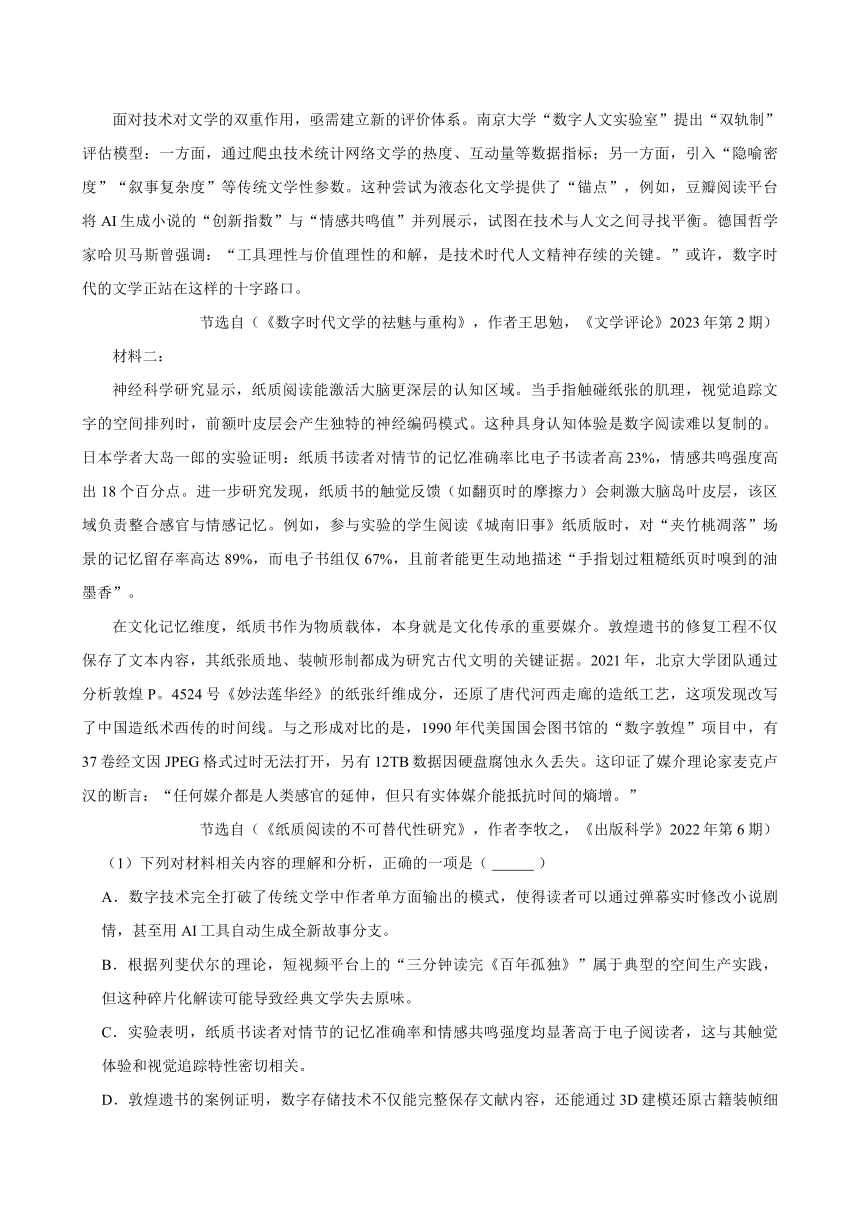 面对技术对文学的双重作用，亟需建立新的评价体系。南京大学“数字人文实验室”提出“双轨制”评估模型：一方面，通过爬虫技术统计网络文学的热度、互动量等数据指标；另一方面，引入“隐喻密度”“叙事复杂度”等传统文学性参数。这种尝试为液态化文学提供了“锚点”，例如，豆瓣阅读平台将AI生成小说的“创新指数”与“情感共鸣值”并列展示，试图在技术与人文之间寻找平衡。德国哲学家哈贝马斯曾强调：“工具理性与价值理性的和解，是技术时代人文精神存续的关键。”或许，数字时代的文学正站在这样的十字路口。

节选自（《数字时代文学的祛魅与重构》，作者王思勉，《文学评论》2023年第2期）

材料二：

神经科学研究显示，纸质阅读能激活大脑更深层的认知区域。当手指触碰纸张的肌理，视觉追踪文字的空间排列时，前额叶皮层会产生独特的神经编码模式。这种具身认知体验是数字阅读难以复制的。日本学者大岛一郎的实验证明：纸质书读者对情节的记忆准确率比电子书读者高23%，情感共鸣强度高出18个百分点。进一步研究发现，纸质书的触觉反馈（如翻页时的摩擦力）会刺激大脑岛叶皮层，该区域负责整合感官与情感记忆。例如，参与实验的学生阅读《城南旧事》纸质版时，对“夹竹桃凋落”场景的记忆留存率高达89%，而电子书组仅67%，且前者能更生动地描述“手指划过粗糙纸页时嗅到的油墨香”。

在文化记忆维度，纸质书作为物质载体，本身就是文化传承的重要媒介。敦煌遗书的修复工程不仅保存了文本内容，其纸张质地、装帧形制都成为研究古代文明的关键证据。2021年，北京大学团队通过分析敦煌P。4524号《妙法莲华经》的纸张纤维成分，还原了唐代河西走廊的造纸工艺，这项发现改写了中国造纸术西传的时间线。与之形成对比的是，1990年代美国国会图书馆的“数字敦煌”项目中，有37卷经文因JPEG格式过时无法打开，另有12TB数据因硬盘腐蚀永久丢失。这印证了媒介理论家麦克卢汉的断言：“任何媒介都是人类感官的延伸，但只有实体媒介能抵抗时间的熵增。”

节选自（《纸质阅读的不可替代性研究》，作者李牧之，《出版科学》2022年第6期）

（1）下列对材料相关内容的理解和分析，正确的一项是（ ______ ）

A．数字技术完全打破了传统文学中作者单方面输出的模式，使得读者可以通过弹幕实时修改小说剧情，甚至用AI工具自动生成全新故事分支。

B．根据列斐伏尔的理论，短视频平台上的“三分钟读完《百年孤独》”属于典型的空间生产实践，但这种碎片化解读可能导致经典文学失去原味。

C．实验表明，纸质书读者对情节的记忆准确率和情感共鸣强度均显著高于电子阅读者，这与其触觉体验和视觉追踪特性密切相关。

D．敦煌遗书的案例证明，数字存储技术不仅能完整保存文献内容，还能通过3D建模还原古籍装帧细